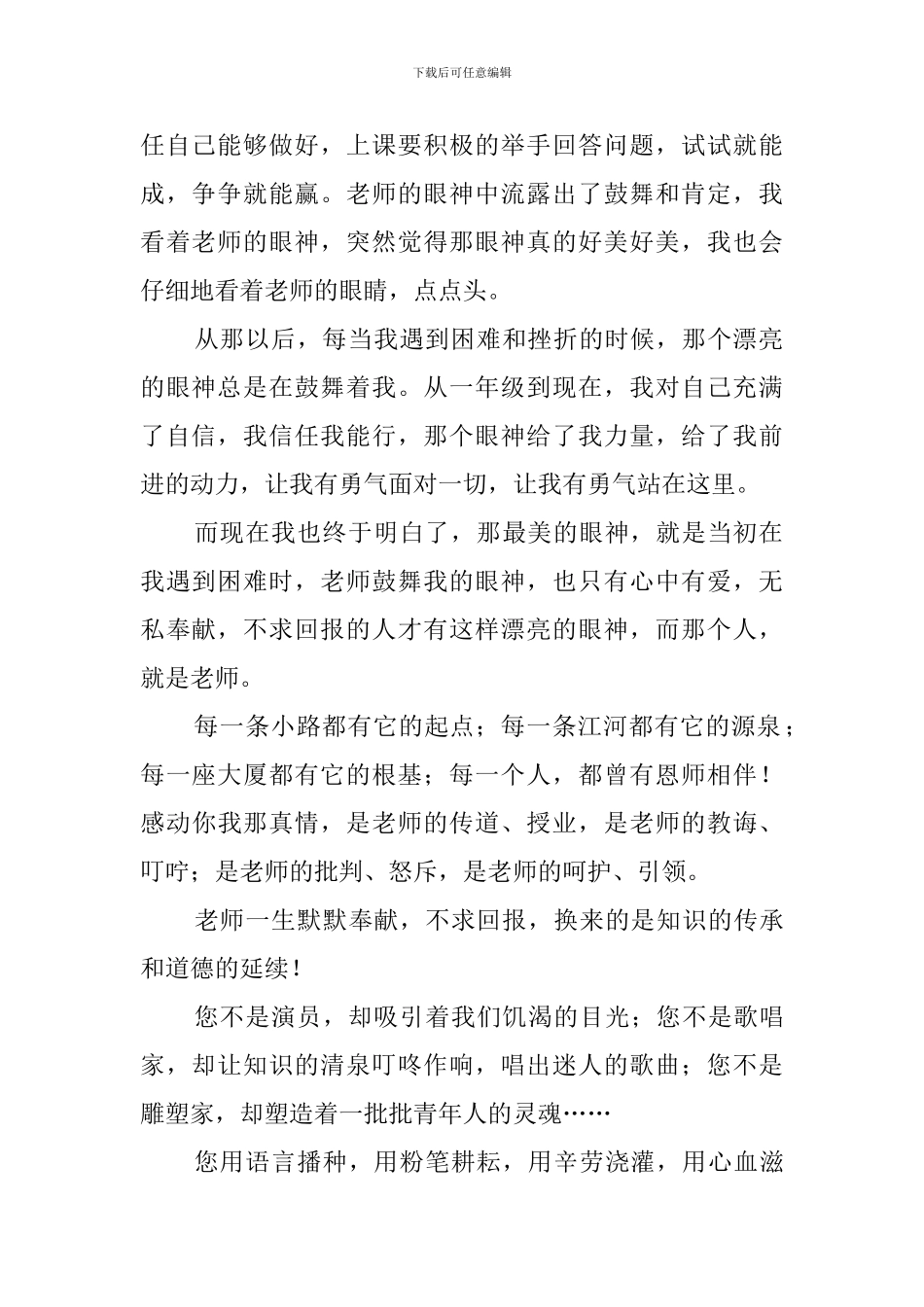 下载后可任意编辑

任自己能够做好，上课要积极的举手回答问题，试试就能成，争争就能赢。老师的眼神中流露出了鼓舞和肯定，我看着老师的眼神，突然觉得那眼神真的好美好美，我也会仔细地看着老师的眼睛，点点头。

从那以后，每当我遇到困难和挫折的时候，那个漂亮的眼神总是在鼓舞着我。从一年级到现在，我对自己充满了自信，我信任我能行，那个眼神给了我力量，给了我前进的动力，让我有勇气面对一切，让我有勇气站在这里。

而现在我也终于明白了，那最美的眼神，就是当初在我遇到困难时，老师鼓舞我的眼神，也只有心中有爱，无私奉献，不求回报的人才有这样漂亮的眼神，而那个人，就是老师。

每一条小路都有它的起点；每一条江河都有它的源泉；每一座大厦都有它的根基；每一个人，都曾有恩师相伴！感动你我那真情，是老师的传道、授业，是老师的教诲、叮咛；是老师的批判、怒斥，是老师的呵护、引领。

老师一生默默奉献，不求回报，换来的是知识的传承和道德的延续！

您不是演员，却吸引着我们饥渴的目光；您不是歌唱家，却让知识的清泉叮咚作响，唱出迷人的歌曲；您不是雕塑家，却塑造着一批批青年人的灵魂……

您用语言播种，用粉笔耕耘，用辛劳浇灌，用心血滋